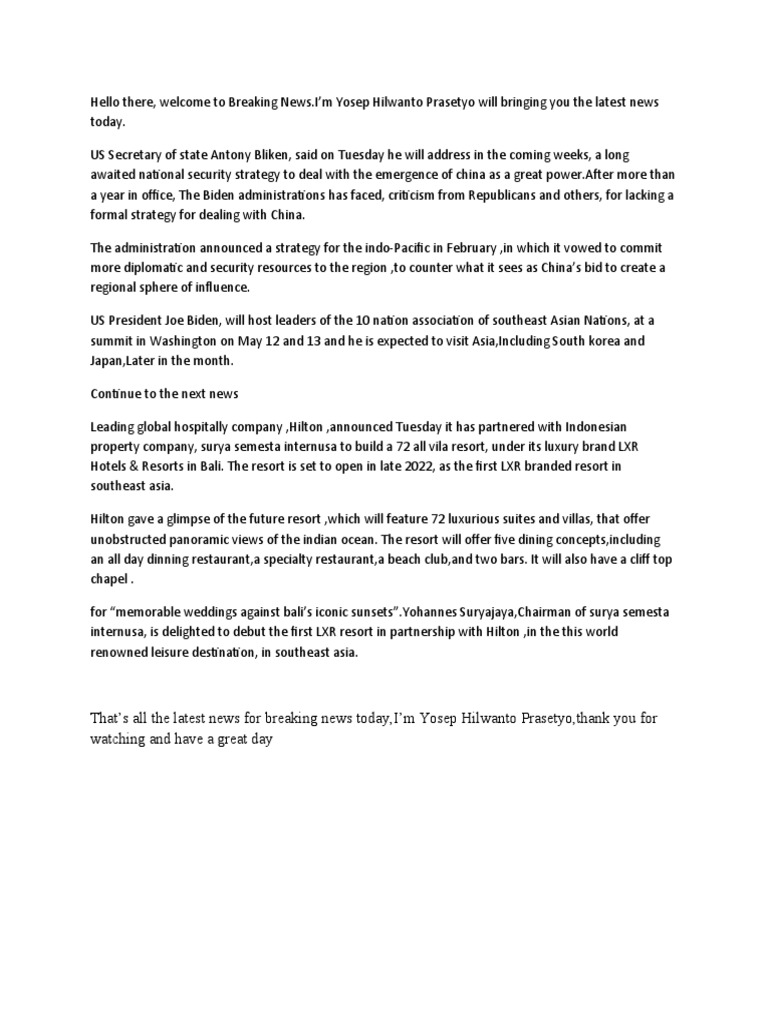 Hello there, welcome to Breaking News.I'm Yosep Hilwanto Prasetyo will bringing you the latest news today.

US Secretary of state Antony Bliken, said on Tuesday he will address in the coming weeks, a long awaited national security strategy to deal with the emergence of china as a great power.After more than a year in office, The Biden administrations has faced, criticism from Republicans and others, for lacking a formal strategy for dealing with China.

The administration announced a strategy for the indo-Pacific in February ,in which it vowed to commit more diplomatic and security resources to the region ,to counter what it sees as China's bid to create a regional sphere of influence.

US President Joe Biden, will host leaders of the 10 nation association of southeast Asian Nations, at a summit in Washington on May 12 and 13 and he is expected to visit Asia,Including South korea and Japan,Later in the month.

Continue to the next news

Leading global hospitally company ,Hilton ,announced Tuesday it has partnered with Indonesian property company, surya semesta internusa to build a 72 all vila resort, under its luxury brand LXR Hotels & Resorts in Bali. The resort is set to open in late 2022, as the first LXR branded resort in southeast asia.

Hilton gave a glimpse of the future resort ,which will feature 72 luxurious suites and villas, that offer unobstructed panoramic views of the indian ocean. The resort will offer five dining concepts,including an all day dinning restaurant,a specialty restaurant,a beach club,and two bars. It will also have a cliff top chapel .

for "memorable weddings against bali's iconic sunsets".Yohannes Suryajaya,Chairman of surya semesta internusa, is delighted to debut the first LXR resort in partnership with Hilton ,in the this world renowned leisure destination, in southeast asia.

That's all the latest news for breaking news today,I'm Yosep Hilwanto Prasetyo,thank you for watching and have a great day